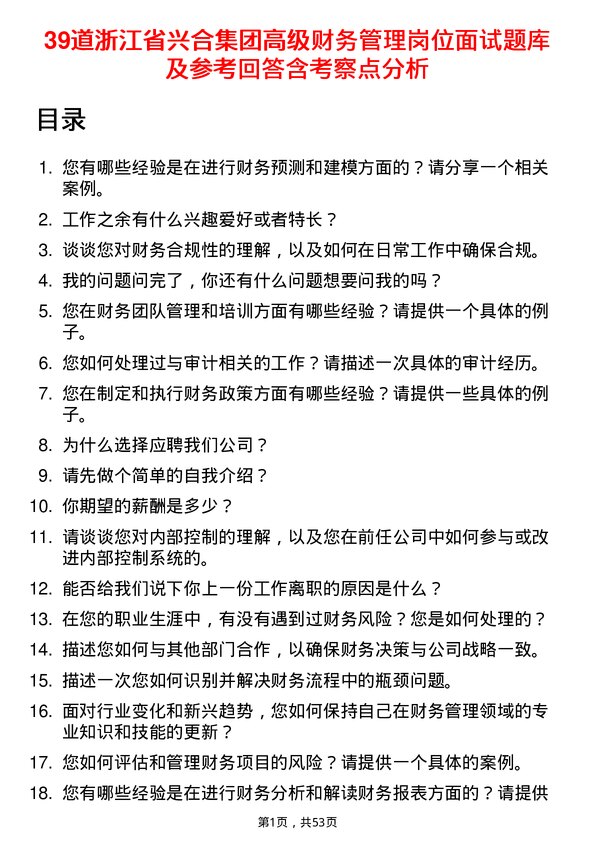 39道浙江省兴合集团高级财务管理岗位面试题库及参考回答含考察点分析

目录

1. 您有哪些经验是在进行财务预测和建模方面的？请分享一个相关案例。
2. 工作之余有什么兴趣爱好或者特长？
3. 谈谈您对财务合规性的理解，以及如何在日常工作中确保合规。
4. 我的问题问完了，你还有什么问题想要问我的吗？
5. 您在财务团队管理和培训方面有哪些经验？请提供一个具体的例子。
6. 您如何处理过与审计相关的工作？请描述一次具体的审计经历。
7. 您在制定和执行财务政策方面有哪些经验？请提供一些具体的例子。
8. 为什么选择应聘我们公司？
9. 请先做个简单的自我介绍？
10. 你期望的薪酬是多少？
11. 请谈谈您对内部控制的理解，以及您在前任公司中如何参与或改进内部控制系统的。
12. 能否给我们说下你上一份工作离职的原因是什么？
13. 在您的职业生涯中，有没有遇到过财务风险？您是如何处理的？
14. 描述您如何与其他部门合作，以确保财务决策与公司战略一致。
15. 描述一次您如何识别并解决财务流程中的瓶颈问题。
16. 面对行业变化和新兴趋势，您如何保持自己在财务管理领域的专业知识和技能的更新？
17. 您如何评估和管理财务项目的风险？请提供一个具体的案例。
18. 您有哪些经验是在进行财务分析和解读财务报表方面的？请提供

第1页，共53页